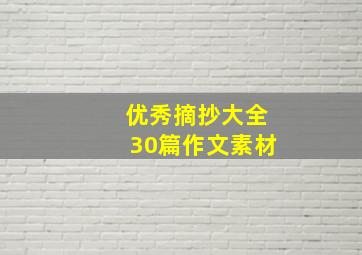 优秀摘抄大全
30篇作文素材